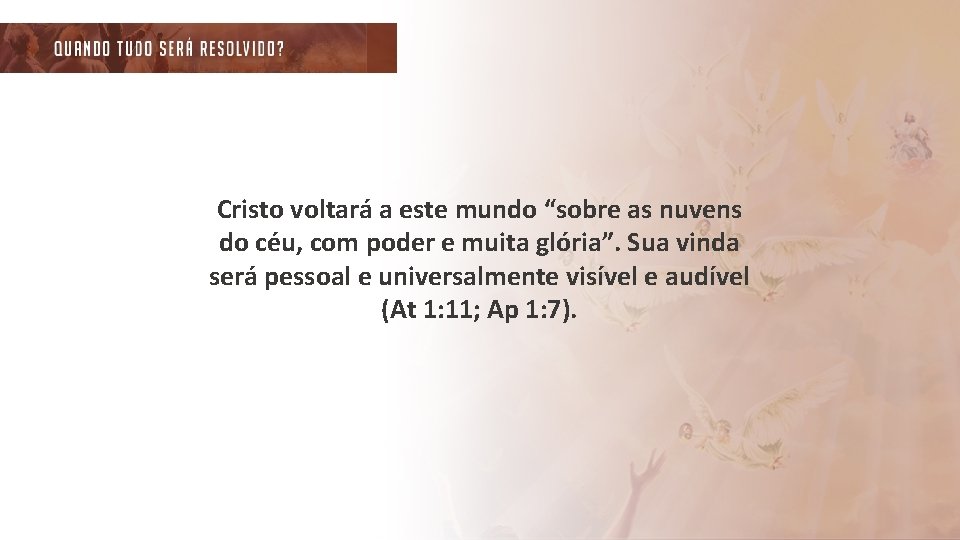 QUANDO TUDO SERÁ RESOLVIDO?

Cristo voltará a este mundo “sobre as nuvens do céu, com poder e muita glória”. Sua vinda será pessoal e universalmente visível e audível (At 1:11; Ap 1:7).